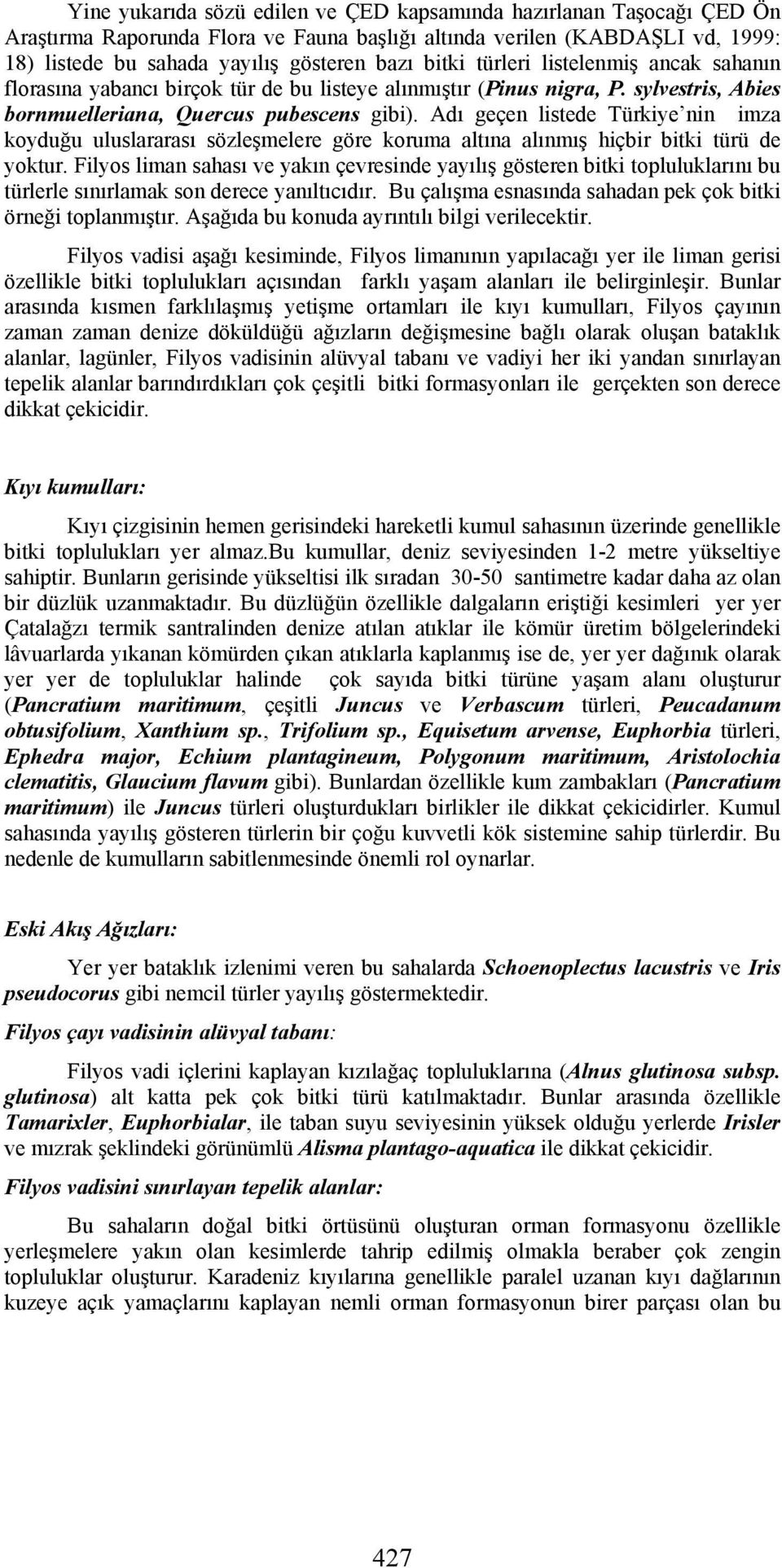 Yine yukarıda sözü edilen ve ÇED kapsamında hazırlanan Taşocağı ÇED Ön Araştırma Raporunda Flora ve Fauna başlığı altında verilen (KABDAŞLI vd, 1999: 18) listede bu sahada yayılış gösteren bazı bitki türleri listelenmiş ancak sahanın florasına yabancı birçok tür de bu listeye alınmıştır (Pinus nigra, P. sylvestris, Abies bornmuelleriana, Quercus pubescens gibi). Adı geçen listede Türkiye'nin imza koyduğu uluslararası sözleşmelere göre koruma altına alınmış hiçbir bitki türü de yoktur. Filyos liman sahası ve yakın çevresinde yayılış gösteren bitki topluluklarını bu türlerle sınırlamak son derece yanıltıcıdır. Bu çalışma esnasında sahadan pek çok bitki örneği toplanmıştır. Aşağıda bu konuda ayrıntılı bilgi verilecektir.

Filyos vadisi aşağı kesiminde, Filyos limanının yapılacağı yer ile liman gerisi özellikle bitki toplulukları açısından farklı yaşam alanları ile belirginleşir. Bunlar arasında kısmen farklılaşmış yetişme ortamları ile kıyı kumulları, Filyos çayının zaman zaman denize döküldüğü ağızların değişmesine bağlı olarak oluşan bataklık alanlar, lagünler, Filyos vadisinin alüvyal tabanı ve vadiyi her iki yandan sınırlayan tepelik alanlar barındırdıkları çok çeşitli bitki formasyonları ile gerçekten son derece dikkat çekicidir.

Kıyı kumulları:

Kıyı çizgisinin hemen gerisindeki hareketli kumul sahasının üzerinde genellikle bitki toplulukları yer almaz.Bu kumullar, deniz seviyesinden 1-2 metre yükseltiye sahiptir. Bunların gerisinde yükseltisi ilk sıradan 30-50 santimetre kadar daha az olan bir düzlük uzanmaktadır. Bu düzlüğün özellikle dalgaların eriştiği kesimleri yer yer Çatalağzı termik santralinden denize atılan atıklar ile kömür üretim bölgelerindeki lâvuarlarda yıkanan kömürden çıkan atıklarla kaplanmış ise de, yer yer dağınık olarak yer yer de topluluklar halinde çok sayıda bitki türüne yaşam alanı oluşturur (Pancratium maritimum, çeşitli Juncus ve Verbascum türleri, Peucadanum obtusifolium, Xanthium sp., Trifolium sp., Equisetum arvense, Euphorbia türleri, Ephedra major, Echium plantagineum, Polygonum maritimum, Aristolochia clematitis, Glaucium flavum gibi). Bunlardan özellikle kum zambakları (Pancratium maritimum) ile Juncus türleri oluşturdukları birlikler ile dikkat çekicidirler. Kumul sahasında yayılış gösteren türlerin bir çoğu kuvvetli kök sistemine sahip türlerdir. Bu nedenle de kumulların sabitlenmesinde önemli rol oynarlar.

Eski Akış Ağızları:

Yer yer bataklık izlenimi veren bu sahalarda Schoenoplectus lacustris ve Iris pseudocorus gibi nemcil türler yayılış göstermektedir.

Filyos çayı vadisinin alüvyal tabanı:

Filyos vadi içlerini kaplayan kızılağaç topluluklarına (Alnus glutinosa subsp. glutinosa) alt katta pek çok bitki türü katılmaktadır. Bunlar arasında özellikle Tamarixler, Euphorbialar, ile taban suyu seviyesinin yüksek olduğu yerlerde Irisler ve mızrak şeklindeki görünümlü Alisma plantago-aquatica ile dikkat çekicidir.

Filyos vadisini sınırlayan tepelik alanlar:

Bu sahaların doğal bitki örtüsünü oluşturan orman formasyonu özellikle yerleşmelere yakın olan kesimlerde tahrip edilmiş olmakla beraber çok zengin topluluklar oluşturur. Karadeniz kıyılarına genellikle paralel uzanan kıyı dağlarının kuzeye açık yamaçlarını kaplayan nemli orman formasyonun birer parçası olan bu

427